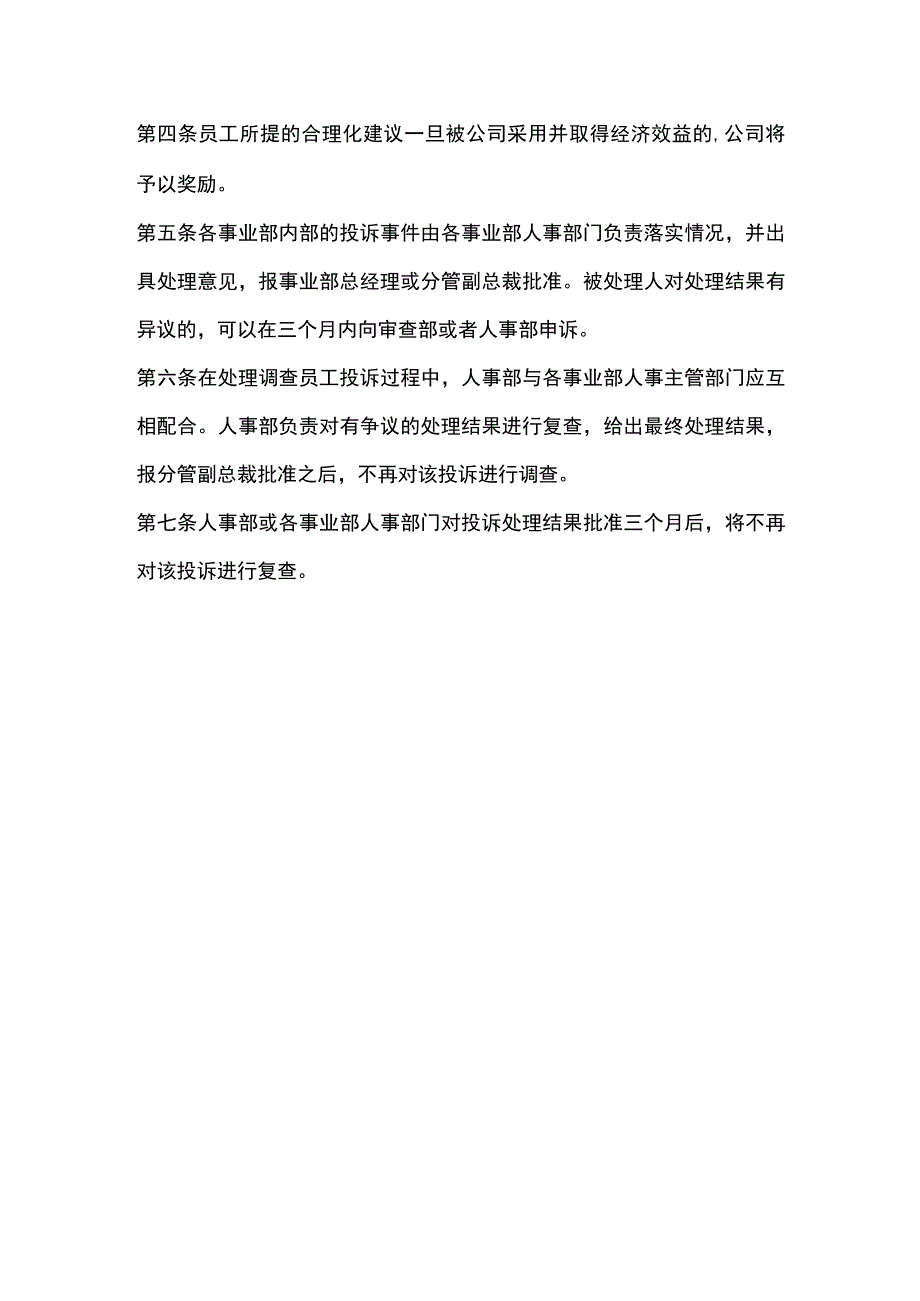 第四条员工所提的合理化建议一旦被公司采用并取得经济效益的,公司将予以奖励。

第五条各事业部内部的投诉事件由各事业部人事部门负责落实情况，并出具处理意见，报事业部总经理或分管副总裁批准。被处理人对处理结果有异议的，可以在三个月内向审查部或者人事部申诉。

第六条在处理调查员工投诉过程中，人事部与各事业部人事主管部门应互相配合。人事部负责对有争议的处理结果进行复查，给出最终处理结果，报分管副总裁批准之后，不再对该投诉进行调查。

第七条人事部或各事业部人事部门对投诉处理结果批准三个月后，将不再对该投诉进行复查。